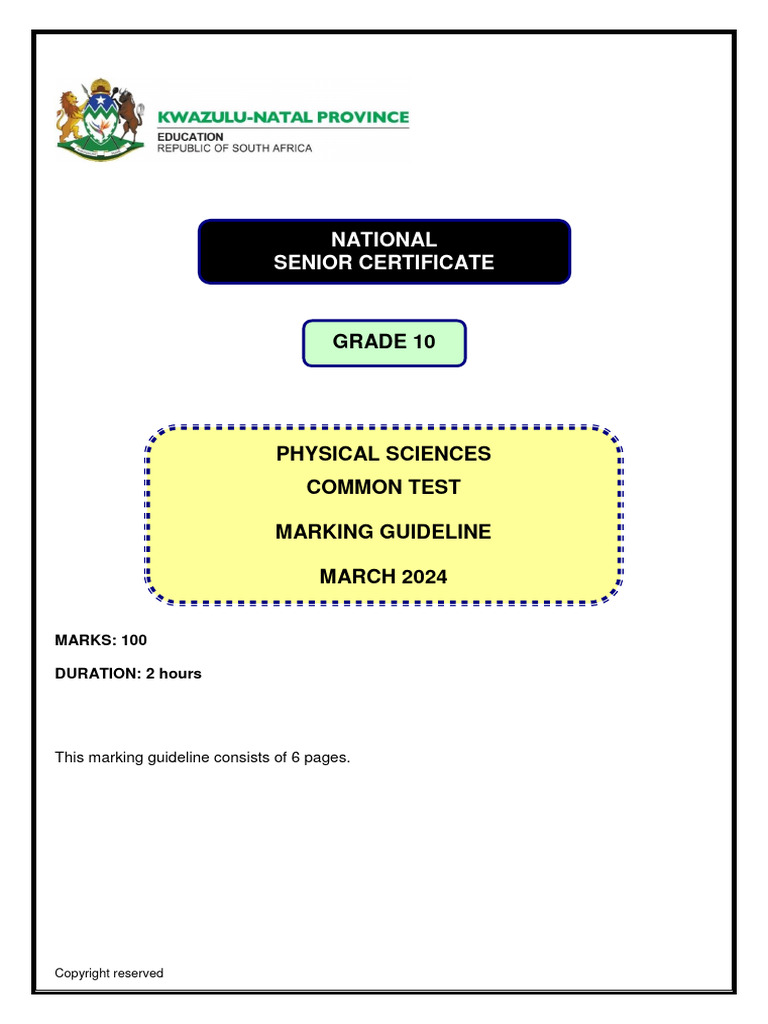 KWAZULU-NATAL PROVINCE
EDUCATION
REPUBLIC OF SOUTH AFRICA

NATIONAL
SENIOR CERTIFICATE

GRADE 10

PHYSICAL SCIENCES
COMMON TEST
MARKING GUIDELINE
MARCH 2024

MARKS: 100
DURATION: 2 hours

This marking guideline consists of 6 pages.

Copyright reserved